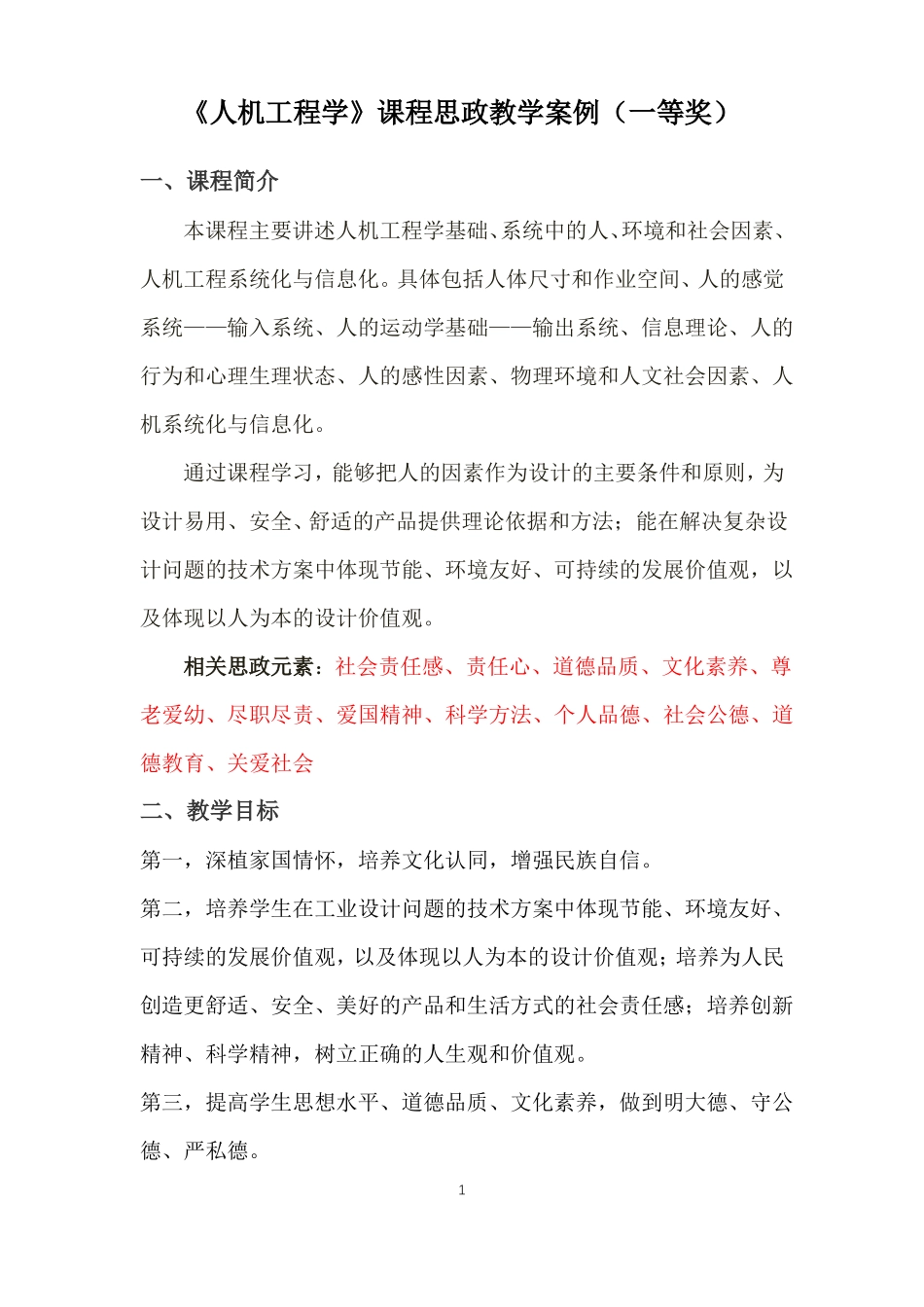 《人机工程学》课程思政教学案例（一等奖）

一、课程简介

本课程主要讲述人机工程学基础、系统中的人、环境和社会因素、人机工程系统化与信息化。具体包括人体尺寸和作业空间、人的感觉系统——输入系统、人的运动学基础——输出系统、信息理论、人的行为和心理生理状态、人的感性因素、物理环境和人文社会因素、人机系统化与信息化。

通过课程学习，能够把人的因素作为设计的主要条件和原则，为设计易用、安全、舒适的产品提供理论依据和方法；能在解决复杂设计问题的技术方案中体现节能、环境友好、可持续的发展价值观，以及体现以人为本的设计价值观。

相关思政元素：社会责任感、责任心、道德品质、文化素养、尊老爱幼、尽职尽责、爱国精神、科学方法、个人品德、社会公德、道德教育、关爱社会

二、教学目标

第一，深植家国情怀，培养文化认同，增强民族自信。

第二，培养学生在工业设计问题的技术方案中体现节能、环境友好、可持续的发展价值观，以及体现以人为本的设计价值观；培养为人民创造更舒适、安全、美好的产品和生活方式的社会责任感；培养创新精神、科学精神，树立正确的人生观和价值观。

第三，提高学生思想水平、道德品质、文化素养，做到明大德、守公德、严私德。

1